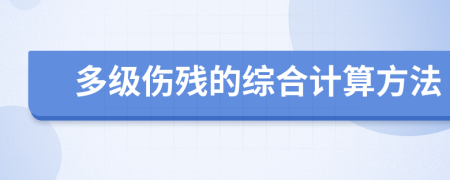 多级伤残的综合计算方法